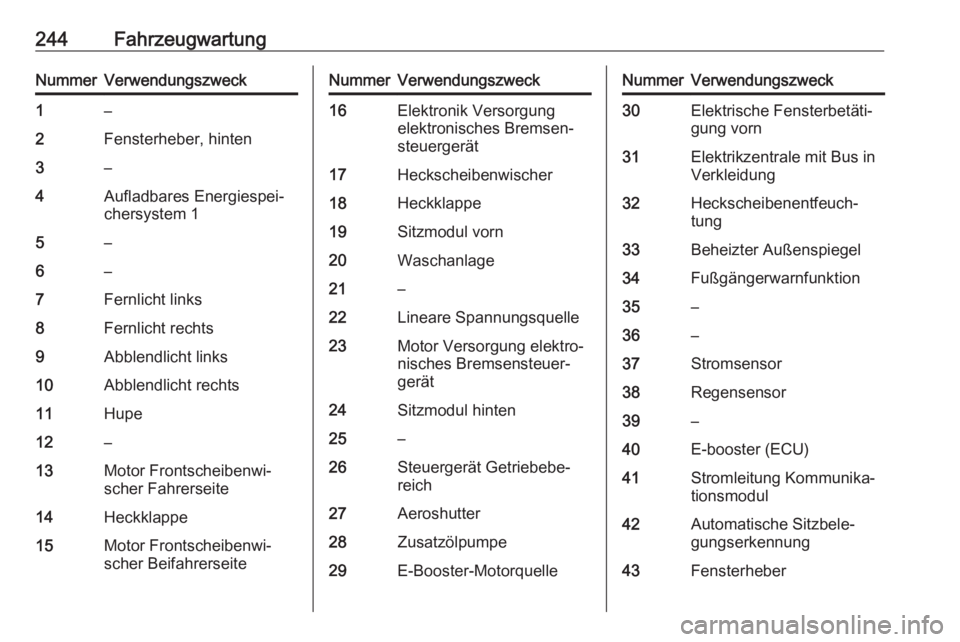 244 Fahrzeugwartung

| Nummer | Verwendungszweck |
|---|---|
| 1 | – |
| 2 | Fensterheber, hinten |
| 3 | – |
| 4 | Aufladbares Energiespeichersystem 1 |
| 5 | – |
| 6 | – |
| 7 | Fernlicht links |
| 8 | Fernlicht rechts |
| 9 | Abblendlicht links |
| 10 | Abblendlicht rechts |
| 11 | Hupe |
| 12 | – |
| 13 | Motor Frontscheibenwischer Fahrerseite |
| 14 | Heckklappe |
| 15 | Motor Frontscheibenwischer Beifahrerseite |

| Nummer | Verwendungszweck |
|---|---|
| 16 | Elektronik Versorgung elektronisches Bremsensteuergerät |
| 17 | Heckscheibenwischer |
| 18 | Heckklappe |
| 19 | Sitzmodul vorn |
| 20 | Waschanlage |
| 21 | – |
| 22 | Lineare Spannungsquelle |
| 23 | Motor Versorgung elektronisches Bremsensteuergerät |
| 24 | Sitzmodul hinten |
| 25 | – |
| 26 | Steuergerät Getriebebereich |
| 27 | Aeroshutter |
| 28 | Zusatzölpumpe |
| 29 | E-Booster-Motorquelle |

| Nummer | Verwendungszweck |
|---|---|
| 30 | Elektrische Fensterbetätigung vorn |
| 31 | Elektrikzentrale mit Bus in Verkleidung |
| 32 | Heckscheibenentfeuchtung |
| 33 | Beheizter Außenspiegel |
| 34 | Fußgängerwarnfunktion |
| 35 | – |
| 36 | – |
| 37 | Stromsensor |
| 38 | Regensensor |
| 39 | – |
| 40 | E-booster (ECU) |
| 41 | Stromleitung Kommunikationsmodul |
| 42 | Automatische Sitzbelegungserkennung |
| 43 | Fensterheber |

carmanualsonline.info